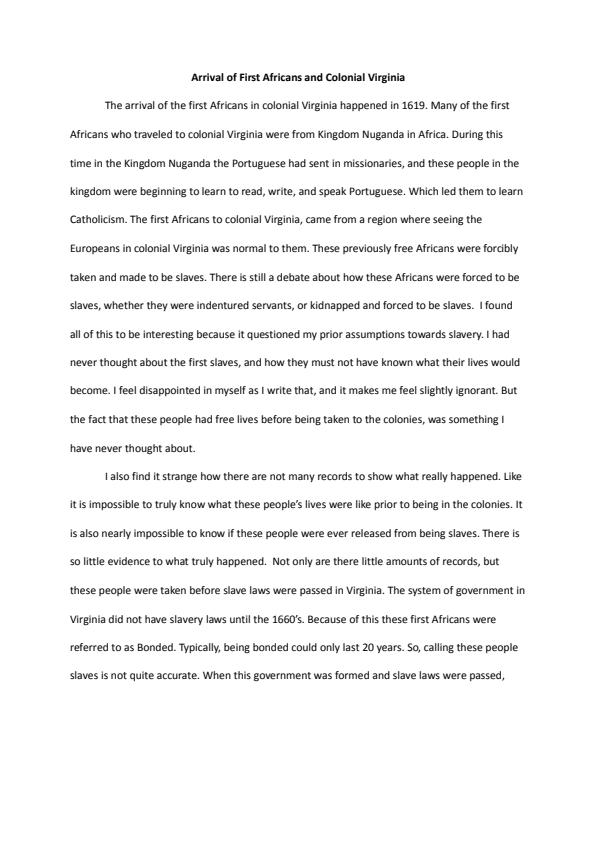 Arrival of First Africans and Colonial Virginia

The arrival of the first Africans in colonial Virginia happened in 1619. Many of the first Africans who traveled to colonial Virginia were from Kingdom Nuganda in Africa. During this time in the Kingdom Nuganda the Portuguese had sent in missionaries, and these people in the kingdom were beginning to learn to read, write, and speak Portuguese. Which led them to learn Catholicism. The first Africans to colonial Virginia, came from a region where seeing the Europeans in colonial Virginia was normal to them. These previously free Africans were forcibly taken and made to be slaves. There is still a debate about how these Africans were forced to be slaves, whether they were indentured servants, or kidnapped and forced to be slaves. I found all of this to be interesting because it questioned my prior assumptions towards slavery. I had never thought about the first slaves, and how they must not have known what their lives would become. I feel disappointed in myself as I write that, and it makes me feel slightly ignorant. But the fact that these people had free lives before being taken to the colonies, was something I have never thought about.

I also find it strange how there are not many records to show what really happened. Like it is impossible to truly know what these people's lives were like prior to being in the colonies. It is also nearly impossible to know if these people were ever released from being slaves. There is so little evidence to what truly happened. Not only are there little amounts of records, but these people were taken before slave laws were passed in Virginia. The system of government in Virginia did not have slavery laws until the 1660's. Because of this these first Africans were referred to as Bonded. Typically, being bonded could only last 20 years. So, calling these people slaves is not quite accurate. When this government was formed and slave laws were passed,